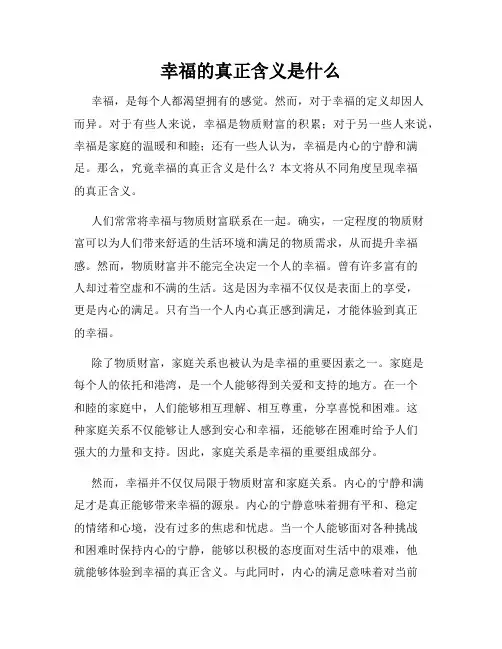 幸福的真正含义是什么

幸福，是每个人都渴望拥有的感觉。然而，对于幸福的定义却因人而异。对于有些人来说，幸福是物质财富的积累；对于另一些人来说，幸福是家庭的温暖和和睦；还有一些人认为，幸福是内心的宁静和满足。那么，究竟幸福的真正含义是什么？本文将从不同角度呈现幸福的真正含义。

人们常常将幸福与物质财富联系在一起。确实，一定程度的物质财富可以为人们带来舒适的生活环境和满足的物质需求，从而提升幸福感。然而，物质财富并不能完全决定一个人的幸福。曾有许多富有的人却过着空虚和不满的生活。这是因为幸福不仅仅是表面上的享受，更是内心的满足。只有当一个人内心真正感到满足，才能体验到真正的幸福。

除了物质财富，家庭关系也被认为是幸福的重要因素之一。家庭是每个人的依托和港湾，是一个人能够得到关爱和支持的地方。在一个和睦的家庭中，人们能够相互理解、相互尊重，分享喜悦和困难。这种家庭关系不仅能够让人感到安心和幸福，还能够在困难时给予人们强大的力量和支持。因此，家庭关系是幸福的重要组成部分。

然而，幸福并不仅仅局限于物质财富和家庭关系。内心的宁静和满足才是真正能够带来幸福的源泉。内心的宁静意味着拥有平和、稳定的情绪和心境，没有过多的焦虑和忧虑。当一个人能够面对各种挑战和困难时保持内心的宁静，能够以积极的态度面对生活中的艰难，他就能够体验到幸福的真正含义。与此同时，内心的满足意味着对当前